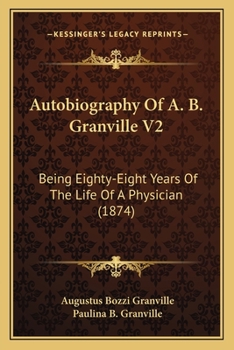 —KESSINGER'S LEGACY REPRINTS—

Autobiography Of A. B. Granville V2

Being Eighty-Eight Years Of The Life Of A Physician (1874)

Augustus Bozzi Granville
Paulina B. Granville